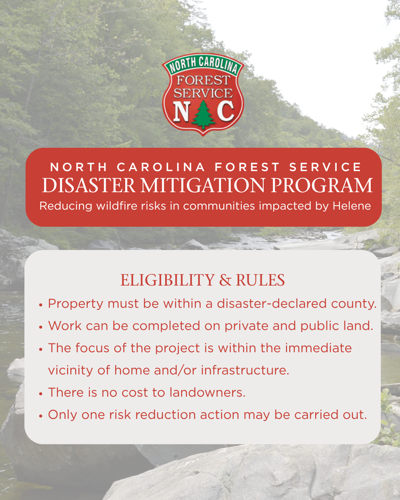 NORTH CAROLINA
FOREST SERVICE
N C

NORTH CAROLINA FOREST SERVICE
DISASTER MITIGATION PROGRAM
Reducing wildfire risks in communities impacted by Helene

ELIGIBILITY & RULES

• Property must be within a disaster-declared county.
• Work can be completed on private and public land.
• The focus of the project is within the immediate vicinity of home and/or infrastructure.
• There is no cost to landowners.
• Only one risk reduction action may be carried out.